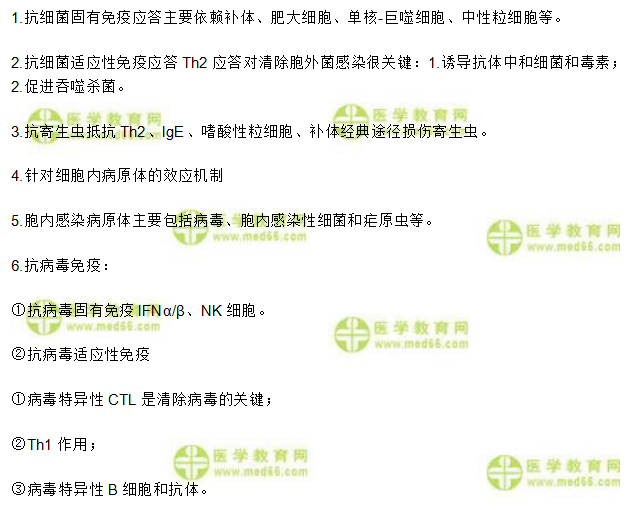 1.抗细菌固有免疫应答主要依赖补体、肥大细胞、单核-巨噬细胞、中性粒细胞等。

2.抗细菌适应性免疫应答Th2应答对清除胞外菌感染很关键：1.诱导抗体中和细菌和毒素；2.促进吞噬杀菌。

3.抗寄生虫抵抗Th2、IgE、嗜酸性粒细胞、补体经典途径损伤寄生虫。

4.针对细胞内病原体的效应机制

5.胞内感染病原体主要包括病毒、胞内感染性细菌和疟原虫等。

6.抗病毒免疫：

①抗病毒固有免疫IFNα/β、NK细胞。

②抗病毒适应性免疫

①病毒特异性CTL是清除病毒的关键；

②Th1作用；

③病毒特异性B细胞和抗体。

医学教育网
www.med66.com